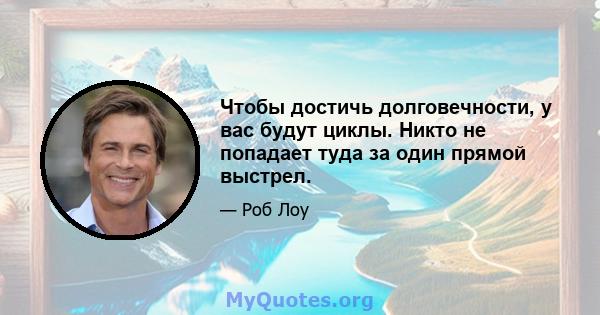 Чтобы достичь долговечности, у вас будут циклы. Никто не попадает туда за один прямой выстрел.

— Роб Лоу

MyQuotes.org